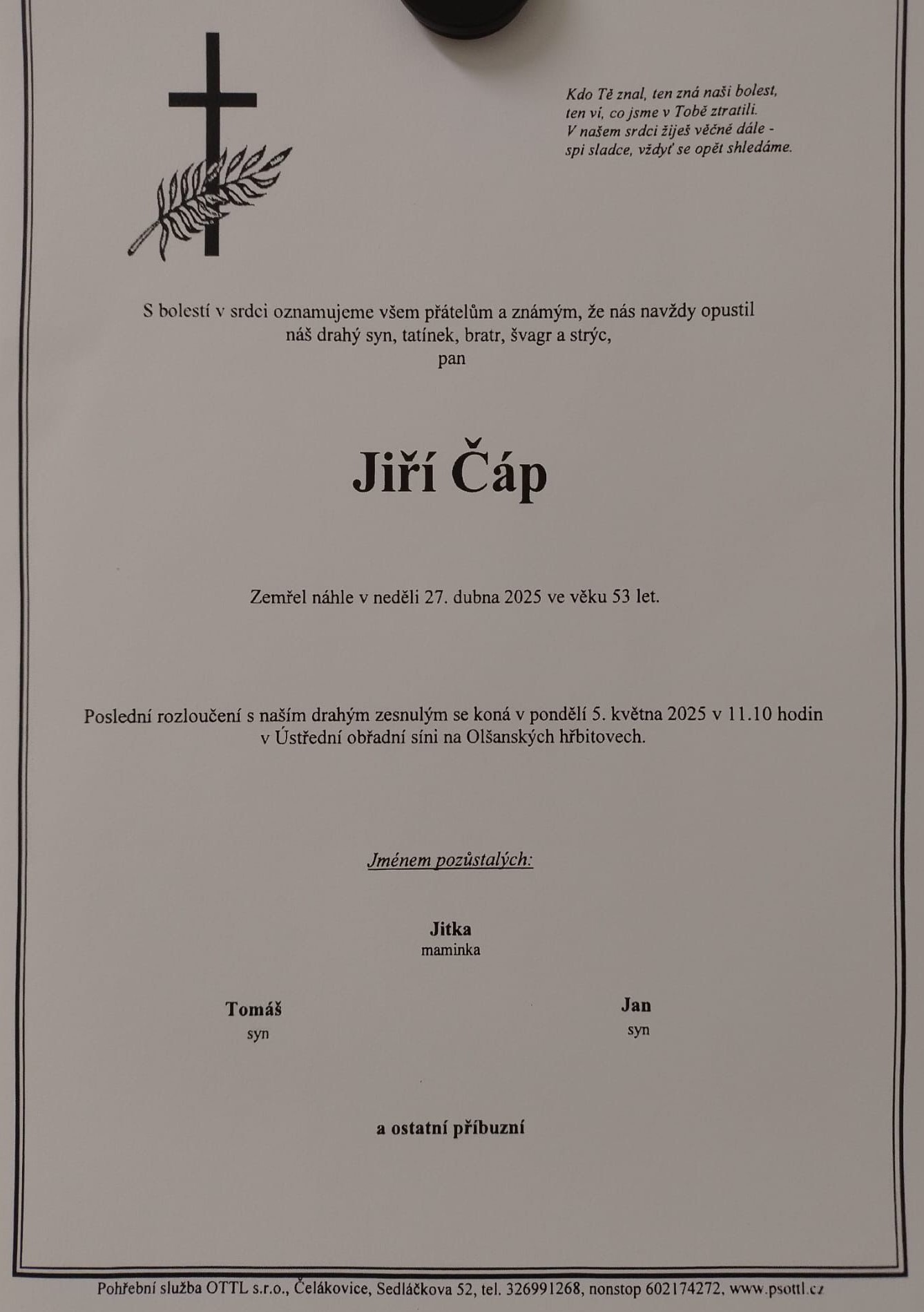 Kdo Tě znal, ten zná naši bolest,
ten ví, co jsme v Tobě ztratili.
V našem srdci žiješ věčně dále -
spi sladce, vždyť se opět shledáme.

S bolestí v srdci oznamujeme všem přátelům a známým, že nás navždy opustil
náš drahý syn, tatínek, bratr, švagr a strýc,
pan

Jiří Čáp

Zemřel náhle v neděli 27. dubna 2025 ve věku 53 let.

Poslední rozloučení s naším drahým zesnulým se koná v pondělí 5. května 2025 v 11.10 hodin
v Ústřední obřadní síni na Olšanských hřbitovech.

Jménem pozůstalých:

Jitka
maminka

Tomáš
syn

Jan
syn

a ostatní příbuzní

Pohřební služba OTTL s.r.o., Čelákovice, Sedláčkova 52, tel. 326991268, nonstop 602174272, www.psottl.cz